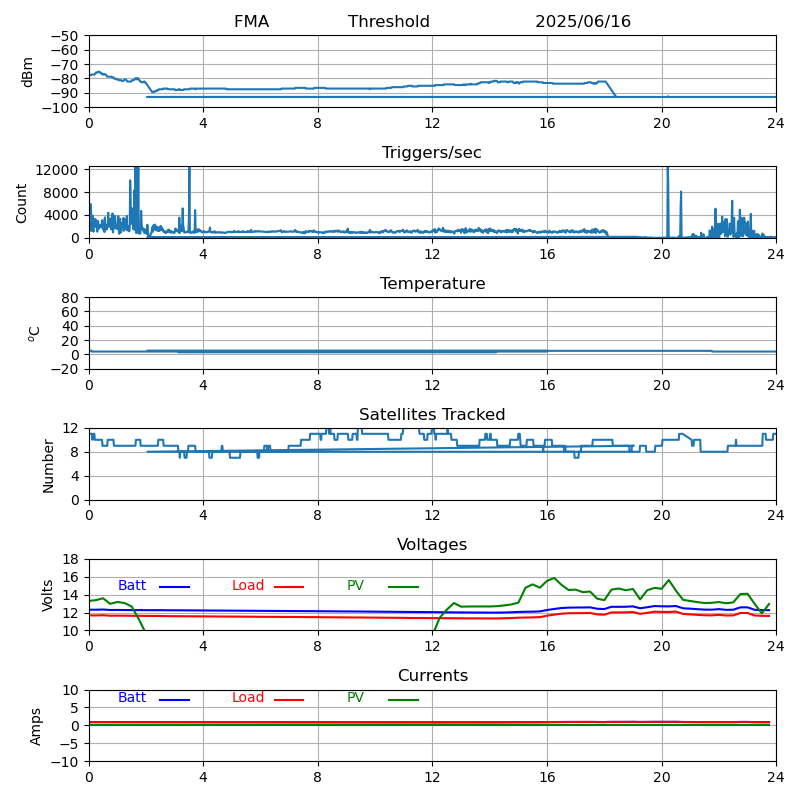 FMA Threshold 2025/06/16

dBm
−50
−60
−70
−80
−90
−100
0 4 8 12 16 20 24

Triggers/sec
Count
12000
8000
4000
0
0 4 8 12 16 20 24

Temperature
$^oC$
80
60
40
20
0
−20
0 4 8 12 16 20 24

Satellites Tracked
Number
12
8
4
0
0 4 8 12 16 20 24

Voltages
Volts
18
16
14
12
10
Batt Load PV
0 4 8 12 16 20 24

Currents
Amps
10
5
0
−5
−10
Batt Load PV
0 4 8 12 16 20 24